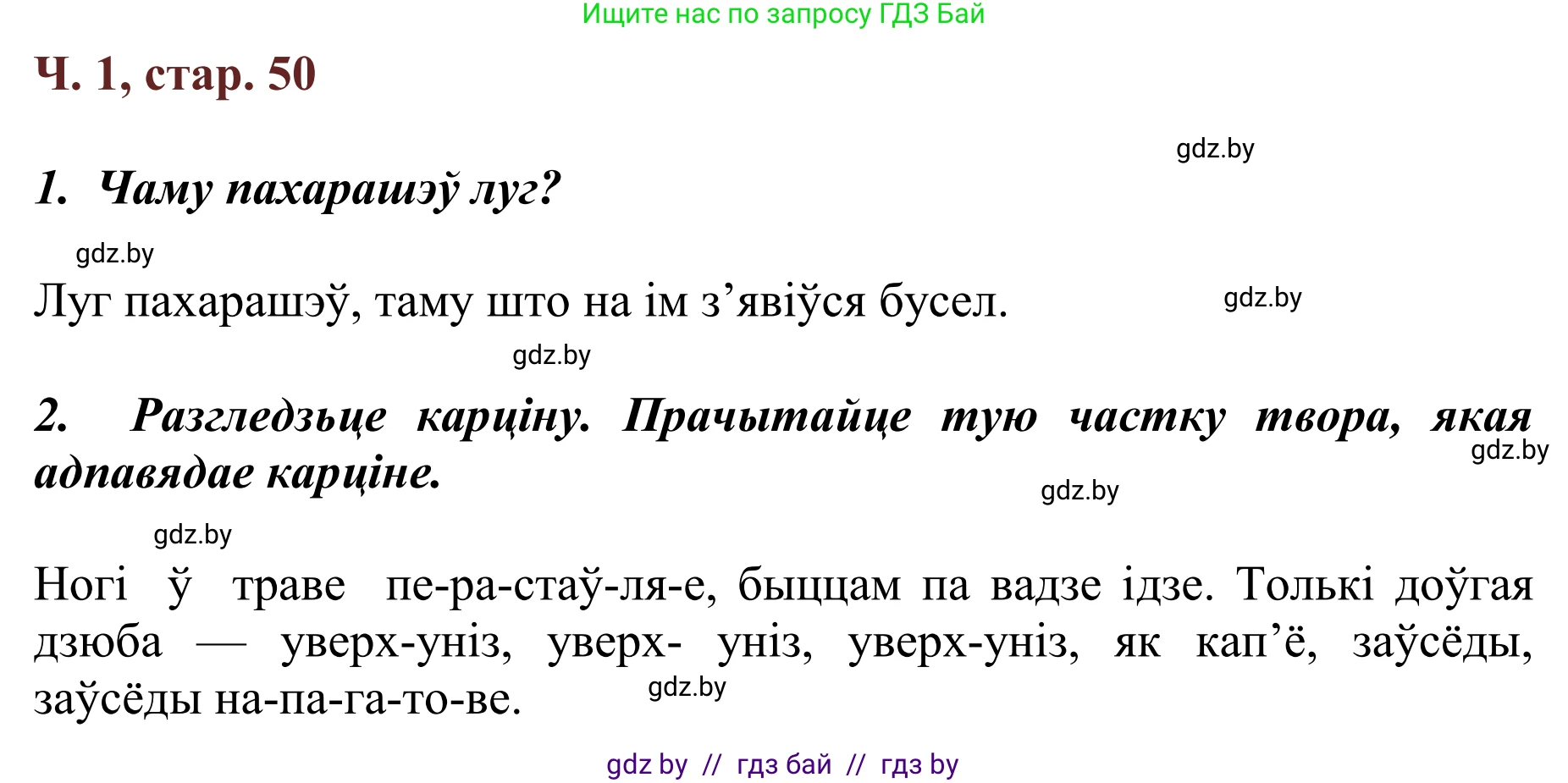 Ищите нас по запросу ГДЗ Бай

Ч. 1, стар. 50

gdz.by

1. Чаму пахарашэў луг?

gdz.by

Луг пахарашэў, таму што на ім з’явіўся бусел.

gdz.by

gdz.by

2. Разгледзьце карціну. Прачытайце тую частку твора, якая адпавядае карціне.

gdz.by

gdz.by

gdz.by

Ногі ў траве пе-ра-стаў-ля-е, быццам па вадзе ідзе. Толькі доўгая дзюба — уверх-уніз, уверх- уніз, уверх-уніз, як кап’ё, заўсёды, заўсёды на-па-га-то-ве.

gdz.by

gdz by // гдз бай // гдз by